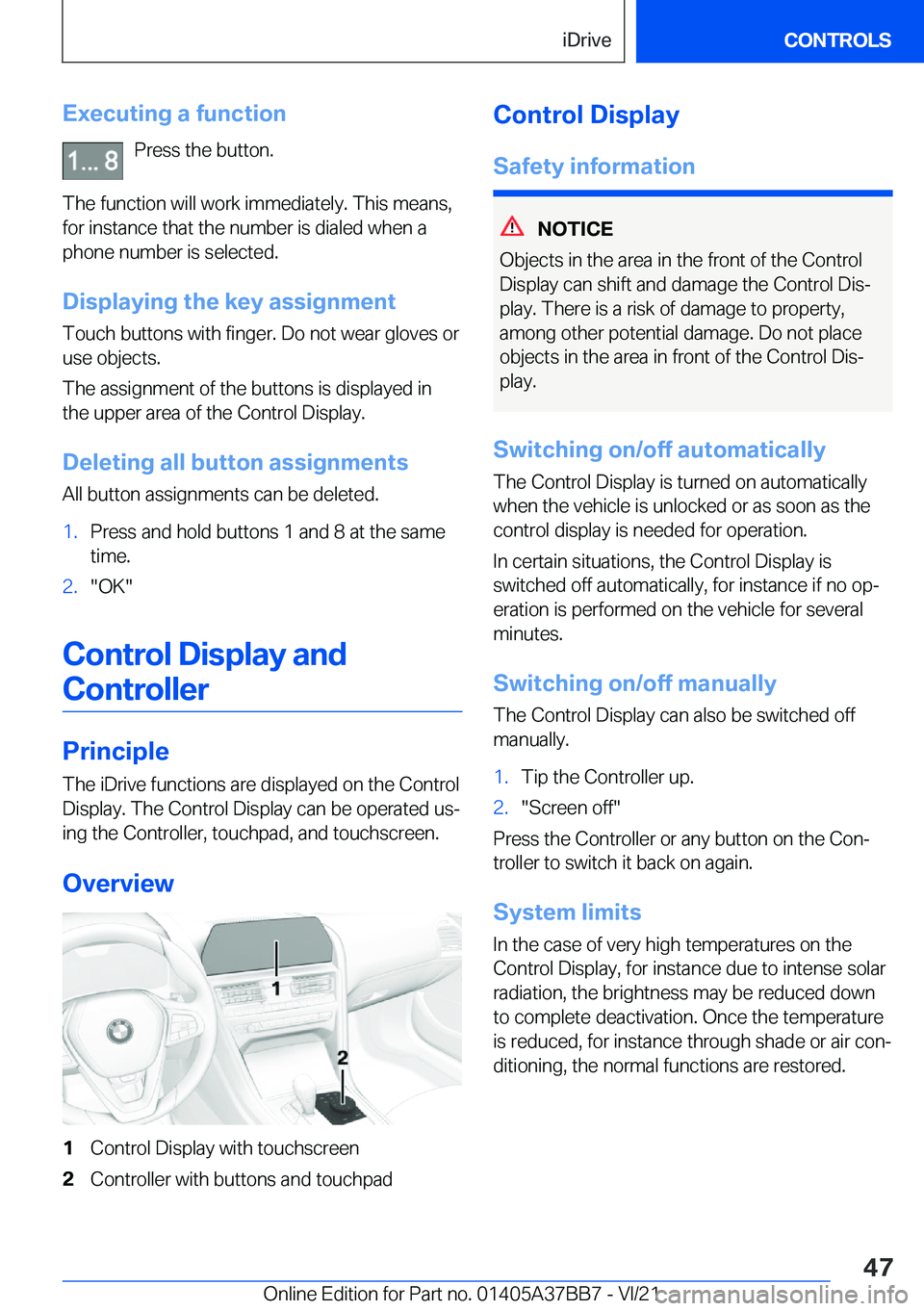 iDrive CONTROLS

Executing a function

1... 8 Press the button.

The function will work immediately. This means, for instance that the number is dialed when a phone number is selected.

Displaying the key assignment

Touch buttons with finger. Do not wear gloves or use objects.

The assignment of the buttons is displayed in the upper area of the Control Display.

Deleting all button assignments

All button assignments can be deleted.

1. Press and hold buttons 1 and 8 at the same time.
2. "OK"

Control Display and Controller

Principle

The iDrive functions are displayed on the Control Display. The Control Display can be operated using the Controller, touchpad, and touchscreen.

Overview

1
2

1 Control Display with touchscreen
2 Controller with buttons and touchpad

Control Display

Safety information

NOTICE

Objects in the area in the front of the Control Display can shift and damage the Control Display. There is a risk of damage to property, among other potential damage. Do not place objects in the area in front of the Control Display.

Switching on/off automatically

The Control Display is turned on automatically when the vehicle is unlocked or as soon as the control display is needed for operation.

In certain situations, the Control Display is switched off automatically, for instance if no operation is performed on the vehicle for several minutes.

Switching on/off manually

The Control Display can also be switched off manually.

1. Tip the Controller up.
2. "Screen off"

Press the Controller or any button on the Controller to switch it back on again.

System limits

In the case of very high temperatures on the Control Display, for instance due to intense solar radiation, the brightness may be reduced down to complete deactivation. Once the temperature is reduced, for instance through shade or air conditioning, the normal functions are restored.

47

Online Edition for Part no. 01405A37BB7 - VI/21

carmanualsonline.info